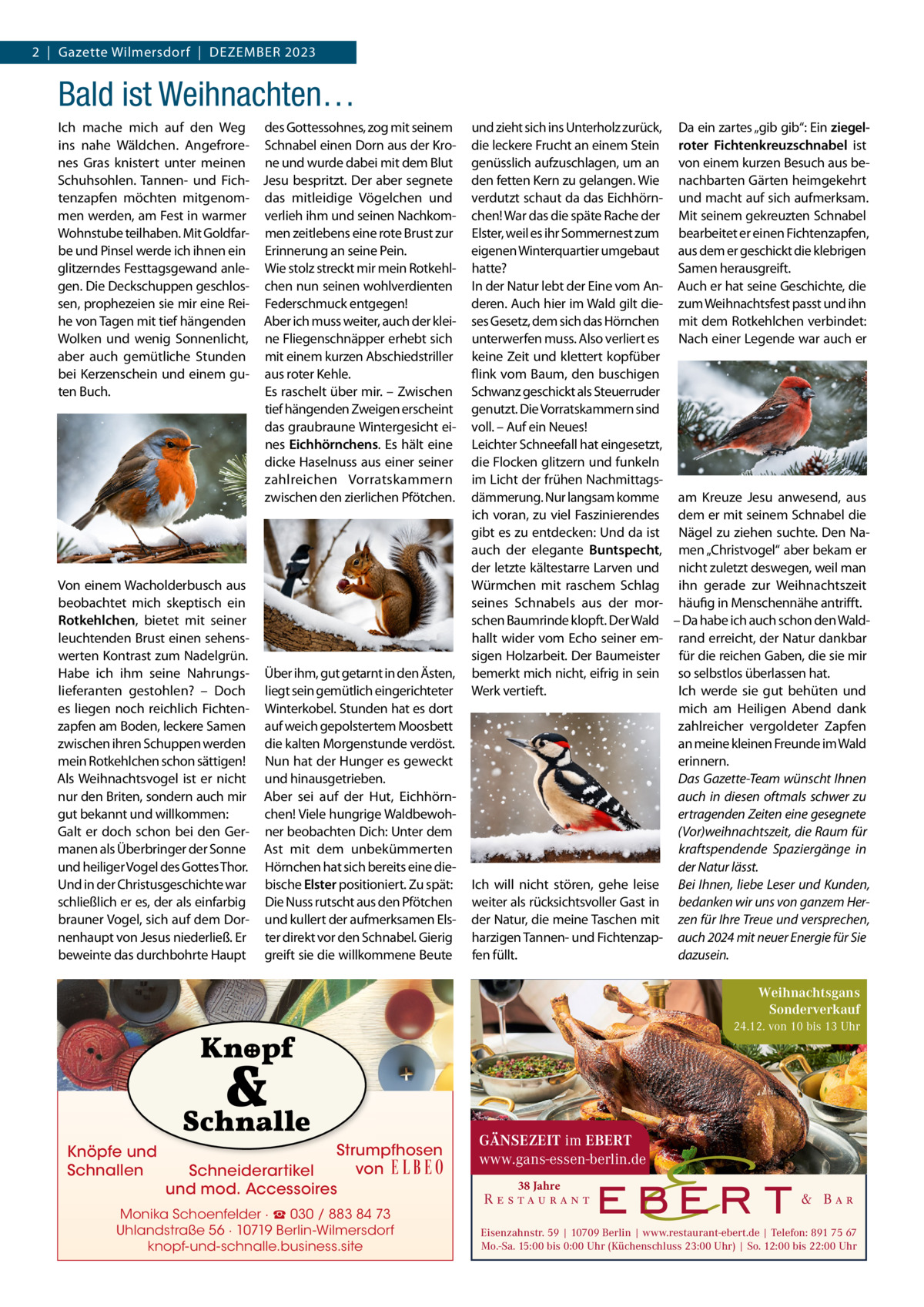 2 | Gazette Wilmersdorf | DEZEMBER 2023

Bald ist Weihnachten…

Ich mache mich auf den Weg ins nahe Wäldchen. Angefrorenes Gras knistert unter meinen Schuhsohlen. Tannen- und Fichtenzapfen möchten mitgenommen werden, am Fest in warmer Wohnstube teilhaben. Mit Goldfarbe und Pinsel werde ich ihnen ein glitzerndes Festtagsgewand anlegen. Die Deckschuppen geschlossen, prophezeien sie mir eine Reihe von Tagen mit tief hängenden Wolken und wenig Sonnenlicht, aber auch gemütliche Stunden bei Kerzenschein und einem guten Buch.

Von einem Wacholderbusch aus beobachtet mich skeptisch ein Rotkehlchen, bietet mit seiner leuchtenden Brust einen sehenswerten Kontrast zum Nadelgrün. Habe ich ihm seine Nahrungslieferanten gestohlen? – Doch es liegen noch reichlich Fichtenzapfen am Boden, leckere Samen zwischen ihren Schuppen werden mein Rotkehlchen schon sättigen! Als Weihnachtsvogel ist er nicht nur den Briten, sondern auch mir gut bekannt und willkommen:
Galt er doch schon bei den Germanen als Überbringer der Sonne und heiliger Vogel des Gottes Thor. Und in der Christusgeschichte war schließlich er es, der als einfarbig brauner Vogel, sich auf dem Dornenhaupt von Jesus niederließ. Er beweinte das durchbohrte Haupt des Gottessohnes, zog mit seinem Schnabel einen Dorn aus der Krone und wurde dabei mit dem Blut Jesu bespritzt. Der aber segnete das mitleidige Vögelchen und verlieh ihm und seinen Nachkommen zeitlebens eine rote Brust zur Erinnerung an seine Pein.
Wie stolz streckt mir mein Rotkehlchen nun seinen wohlverdienten Federschmuck entgegen!
Aber ich muss weiter, auch der kleine Fliegenschnäpper erhebt sich mit einem kurzen Abschiedstriller aus roter Kehle.
Es raschelt über mir. – Zwischen tief hängenden Zweigen erscheint das graubraune Wintergesicht eines Eichhörnchens. Es hält eine dicke Haselnuss aus einer seiner zahlreichen Vorratskammern zwischen den zierlichen Pfötchen.

Über ihm, gut getarnt in den Ästen, liegt sein gemütlich eingerichteter Winterkobel. Stunden hat es dort auf weich gepolstertem Moosbett die kalten Morgenstunde verdöst. Nun hat der Hunger es geweckt und hinausgetrieben.
Aber sei auf der Hut, Eichhörnchen! Viele hungrige Waldbewohner beobachten Dich: Unter dem Ast mit dem unbekümmerten Hörnchen hat sich bereits eine diebische Elster positioniert. Zu spät: Die Nuss rutscht aus den Pfötchen und kullert der aufmerksamen Elster direkt vor den Schnabel. Gierig greift sie die willkommene Beute und zieht sich ins Unterholz zurück, die leckere Frucht an einem Stein genüsslich aufzuschlagen, um an den fetten Kern zu gelangen. Wie verdutzt schaut da das Eichhörnchen! War das die späte Rache der Elster, weil es ihr Sommernest zum eigenen Winterquartier umgebaut hatte?
In der Natur lebt der Eine vom Anderen. Auch hier im Wald gilt dieses Gesetz, dem sich das Hörnchen unterwerfen muss. Also verliert es keine Zeit und klettert kopfüber flink vom Baum, den buschigen Schwanz geschickt als Steuerruder genutzt. Die Vorratskammern sind voll. – Auf ein Neues!
Leichter Schneefall hat eingesetzt, die Flocken glitzern und funkeln im Licht der frühen Nachmittagsdämmerung. Nur langsam komme ich voran, zu viel Faszinierendes gibt es zu entdecken: Und da ist auch der elegante Buntspecht, der letzte kältestarre Larven und Würmchen mit raschem Schlag seines Schnabels aus der morschen Baumrinde klopft. Der Wald hallt wider vom Echo seiner emsigen Holzarbeit. Der Baumeister bemerkt mich nicht, eifrig in sein Werk vertieft.

Ich will nicht stören, gehe leise weiter als rücksichtsvoller Gast in der Natur, die meine Taschen mit harzigen Tannen- und Fichtenzapfen füllt.

Da ein zartes „gib gib“: Ein ziegelroter Fichtenkreuzschnabel ist von einem kurzen Besuch aus benachbarten Gärten heimgekehrt und macht auf sich aufmerksam. Mit seinem gekreuzten Schnabel bearbeitet er einen Fichtenzapfen, aus dem er geschickt die klebrigen Samen herausgreift.
Auch er hat seine Geschichte, die zum Weihnachtsfest passt und ihn mit dem Rotkehlchen verbindet: Nach einer Legende war auch er

am Kreuze Jesu anwesend, aus dem er mit seinem Schnabel die Nägel zu ziehen suchte. Den Namen „Christvogel“ aber bekam er nicht zuletzt deswegen, weil man ihn gerade zur Weihnachtszeit häufig in Menschennähe antrifft.
– Da habe ich auch schon den Waldrand erreicht, der Natur dankbar für die reichen Gaben, die sie mir so selbstlos überlassen hat.
Ich werde sie gut behüten und mich am Heiligen Abend dank zahlreicher vergoldeter Zapfen an meine kleinen Freunde im Wald erinnern.
Das Gazette-Team wünscht Ihnen auch in diesen oftmals schwer zu ertragenden Zeiten eine gesegnete (Vor)weihnachtszeit, die Raum für kraftspendende Spaziergänge in der Natur lässt.
Bei Ihnen, liebe Leser und Kunden, bedanken wir uns von ganzem Herzen für Ihre Treue und versprechen, auch 2024 mit neuer Energie für Sie dazusein.

Knopf & Schnalle
Knöpfe und Schnallen
Schneiderartikel und mod. Accessoires
Strumpfhosen von ELBEO
Monika Schoenfelder · ☎ 030 / 883 84 73
Uhlandstraße 56 · 10719 Berlin-Wilmersdorf
knopf-und-schnalle.business.site

Weihnachtsgans Sonderverkauf
24.12. von 10 bis 13 Uhr
GÄNSEZEIT im EBERT
www.gans-essen-berlin.de
38 Jahre
RESTAURANT EBERT & BAR
Eisenzahnstr. 59 | 10709 Berlin | www.restaurant-ebert.de | Telefon: 891 75 67
Mo.-Sa. 15:00 bis 0:00 Uhr (Küchenschluss 23:00 Uhr) | So. 12:00 bis 22:00 Uhr